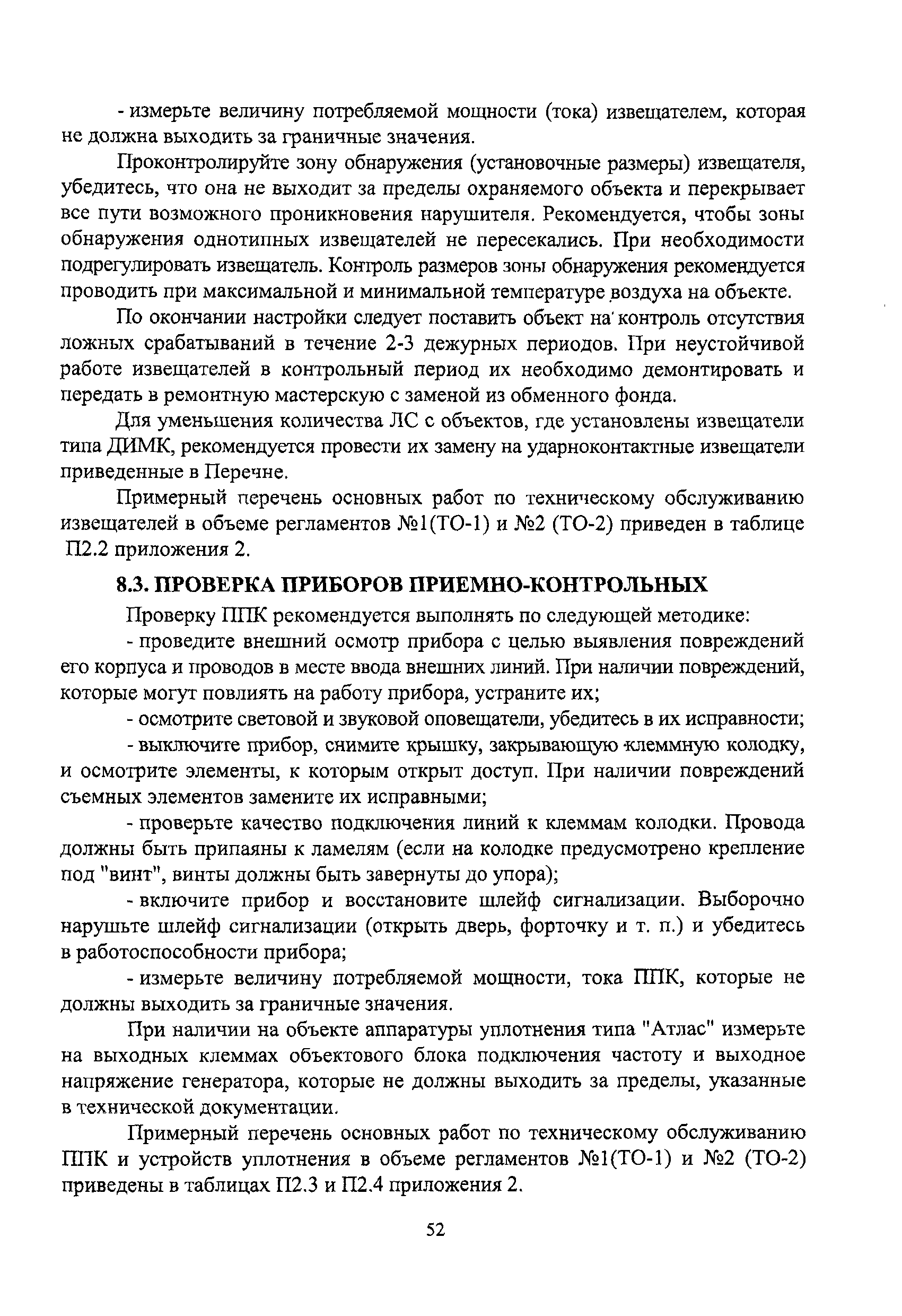 - измерьте величину потребляемой мощности (тока) извещателем, которая не должна выходить за граничные значения.

Проконтролируйте зону обнаружения (установочные размеры) извещателя, убедитесь, что она не выходит за пределы охраняемого объекта и перекрывает все пути возможного проникновения нарушителя. Рекомендуется, чтобы зоны обнаружения однотипных извещателей не пересекались. При необходимости подрегулировать извещатель. Контроль размеров зоны обнаружения рекомендуется проводить при максимальной и минимальной температуре воздуха на объекте.

По окончании настройки следует поставить объект на контроль отсутствия ложных срабатываний в течение 2-3 дежурных периодов. При неустойчивой работе извещателей в контрольный период их необходимо демонтировать и передать в ремонтную мастерскую с заменой из обменного фонда.

Для уменьшения количества ЛС с объектов, где установлены извещатели типа ДИМК, рекомендуется провести их замену на ударноконтактные извещатели приведенные в Перечне.

Примерный перечень основных работ по техническому обслуживанию извещателей в объеме регламентов №1(ТО-1) и №2 (ТО-2) приведен в таблице П2.2 приложения 2.

8.3. ПРОВЕРКА ПРИБОРОВ ПРИЕМНО-КОНТРОЛЬНЫХ

Проверку ППК рекомендуется выполнять по следующей методике:

- проведите внешний осмотр прибора с целью выявления повреждений его корпуса и проводов в месте ввода внешних линий. При наличии повреждений, которые могут повлиять на работу прибора, устраните их;

- осмотрите световой и звуковой оповещатели, убедитесь в их исправности;

- выключите прибор, снимите крышку, закрывающую клеммную колодку, и осмотрите элементы, к которым открыт доступ. При наличии повреждений съемных элементов замените их исправными;

- проверьте качество подключения линий к клеммам колодки. Провода должны быть припаяны к ламелям (если на колодке предусмотрено крепление под "винт", винты должны быть завернуты до упора);

- включите прибор и восстановите шлейф сигнализации. Выборочно нарушьте шлейф сигнализации (открыть дверь, форточку и т. п.) и убедитесь в работоспособности прибора;

- измерьте величину потребляемой мощности, тока ППК, которые не должны выходить за граничные значения.

При наличии на объекте аппаратуры уплотнения типа "Атлас" измерьте на выходных клеммах объектового блока подключения частоту и выходное напряжение генератора, которые не должны выходить за пределы, указанные в технической документации.

Примерный перечень основных работ по техническому обслуживанию ППК и устройств уплотнения в объеме регламентов №1(ТО-1) и №2 (ТО-2) приведены в таблицах П2.3 и П2.4 приложения 2.

52